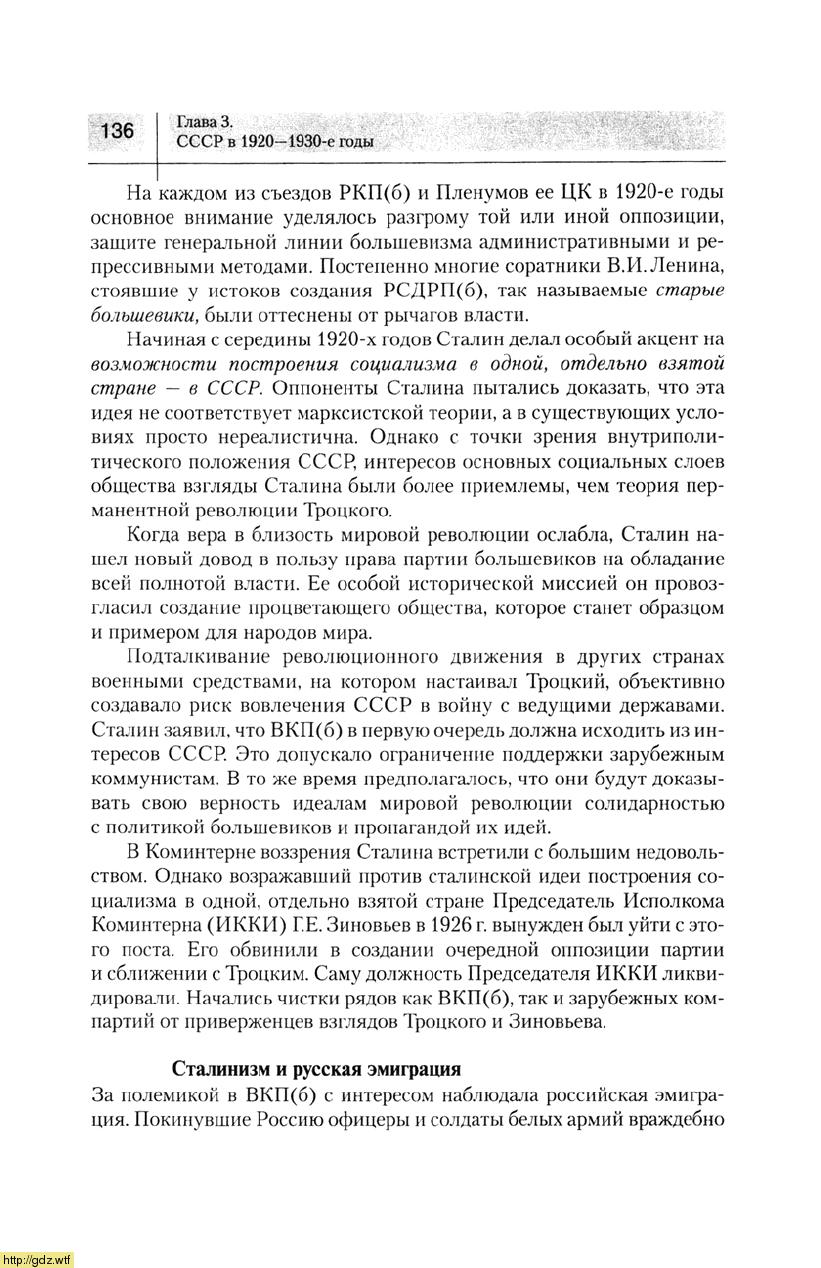 136 Глава 3.
СССР в 1920—1930-е годы

На каждом из съездов РКП(б) и Пленумов ее ЦК в 1920-е годы основное внимание уделялось разгрому той или иной оппозиции, защите генеральной линии большевизма административными и репрессивными методами. Постепенно многие соратники В.И. Ленина, стоявшие у истоков создания РСДРП(б), так называемые старые большевики, были оттеснены от рычагов власти.

Начиная с середины 1920-х годов Сталин делал особый акцент на возможности построения социализма в одной, отдельно взятой стране — в СССР. Оппоненты Сталина пытались доказать, что эта идея не соответствует марксистской теории, а в существующих условиях просто нереалистична. Однако с точки зрения внутриполитического положения СССР, интересов основных социальных слоев общества взгляды Сталина были более приемлемы, чем теория перманентной революции Троцкого.

Когда вера в близость мировой революции ослабла, Сталин нашел новый довод в пользу права партии большевиков на обладание всей полнотой власти. Ее особой исторической миссией он провозгласил создание процветающего общества, которое станет образцом и примером для народов мира.

Подталкивание революционного движения в других странах военными средствами, на котором настаивал Троцкий, объективно создавало риск вовлечения СССР в войну с ведущими державами. Сталин заявил, что ВКП(б) в первую очередь должна исходить из интересов СССР. Это допускало ограничение поддержки зарубежным коммунистам. В то же время предполагалось, что они будут доказывать свою верность идеалам мировой революции солидарностью с политикой большевиков и пропагандой их идей.

В Коминтерне воззрения Сталина встретили с большим недовольством. Однако возражавший против сталинской идеи построения социализма в одной, отдельно взятой стране Председатель Исполкома Коминтерна (ИККИ) Г.Е. Зиновьев в 1926 г. вынужден был уйти с этого поста. Его обвинили в создании очередной оппозиции партии и сближении с Троцким. Саму должность Председателя ИККИ ликвидировали. Начались чистки рядов как ВКП(б), так и зарубежных компартий от приверженцев взглядов Троцкого и Зиновьева.

Сталинизм и русская эмиграция

За полемикой в ВКП(б) с интересом наблюдала российская эмиграция. Покинувшие Россию офицеры и солдаты белых армий враждебно

http://gdz.wtf